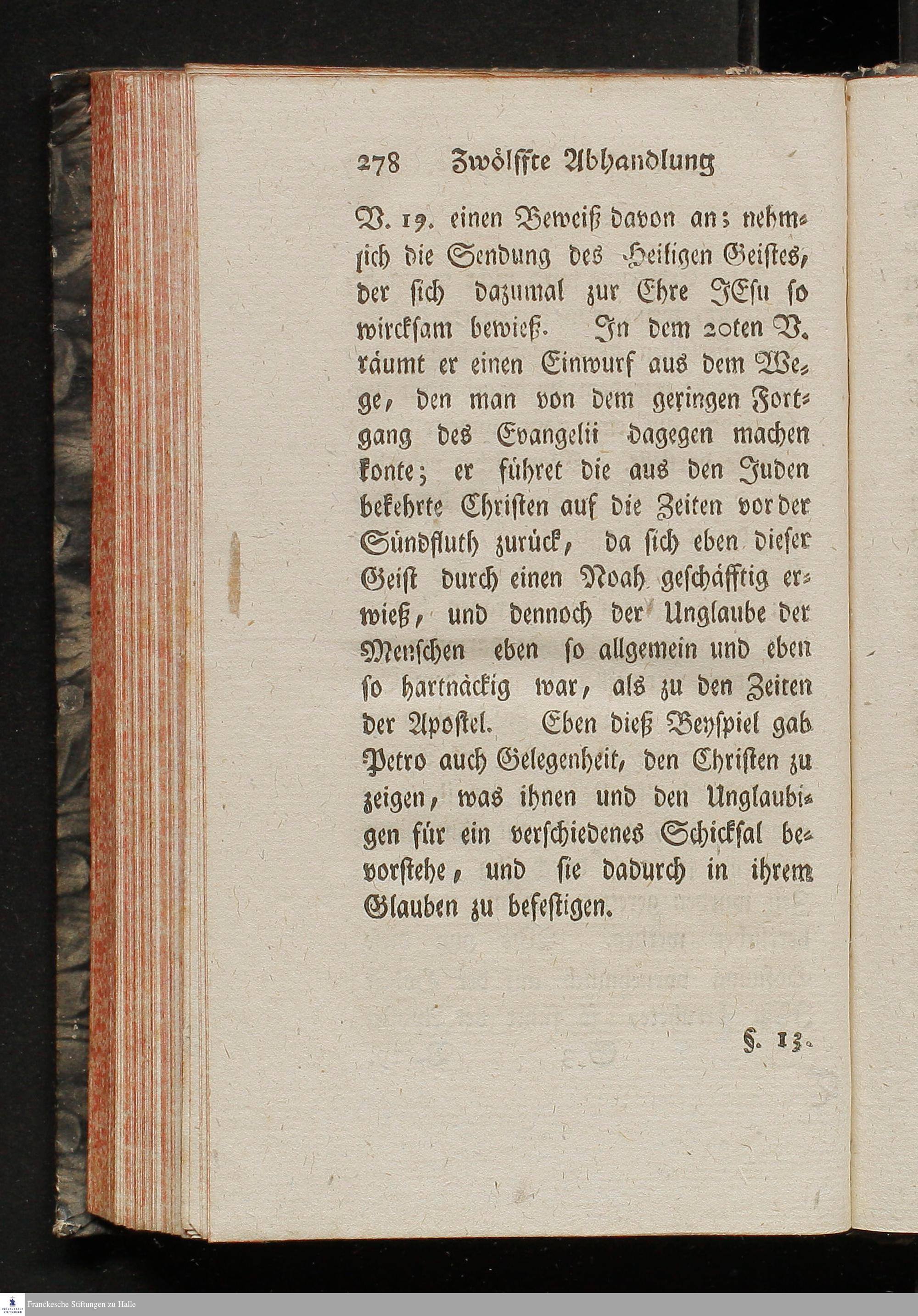 278 Zwölffte Abhandlung

V. 19. einen Beweiß davon an; nehmlich die Sendung des Heiligen Geistes, der sich dazumal zur Ehre JEsu so wircksam bewieß. In dem 20ten V. räumt er einen Einwurf aus dem Wege, den man von dem geringen Fortgang des Evangelii dagegen machen konte; er führet die aus den Juden bekehrte Christen auf die Zeiten vor der Sündfluth zurück, da sich eben dieser Geist durch einen Noah geschäfftig erwieß, und dennoch der Unglaube der Menschen eben so allgemein und eben so hartnäckig war, als zu den Zeiten der Apostel. Eben dieß Beyspiel gab Petro auch Gelegenheit, den Christen zu zeigen, was ihnen und den Unglaubigen für ein verschiedenes Schicksal bevorstehe, und sie dadurch in ihrem Glauben zu befestigen.

§. 13.

Franckesche Stiftungen zu Halle